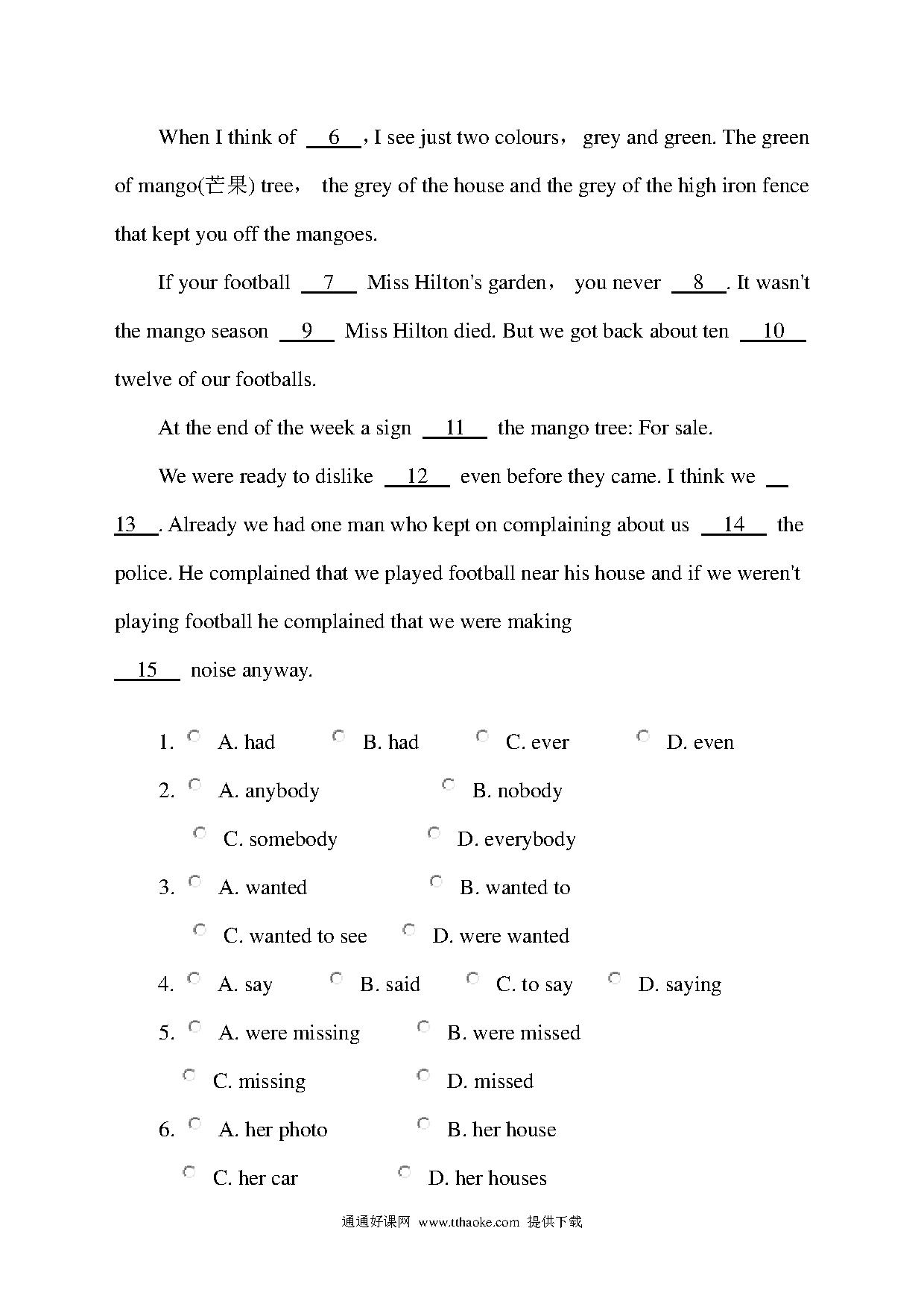 When I think of __6__, I see just two colours， grey and green. The green of mango(芒果) tree， the grey of the house and the grey of the high iron fence that kept you off the mangoes.

If your football __7__ Miss Hilton's garden， you never __8__. It wasn't the mango season __9__ Miss Hilton died. But we got back about ten __10__ twelve of our footballs.

At the end of the week a sign __11__ the mango tree: For sale.

We were ready to dislike __12__ even before they came. I think we __13__. Already we had one man who kept on complaining about us __14__ the police. He complained that we played football near his house and if we weren't playing football he complained that we were making

__15__ noise anyway.

1. A. had B. had C. ever D. even

2. A. anybody B. nobody

C. somebody D. everybody

3. A. wanted B. wanted to

C. wanted to see D. were wanted

4. A. say B. said C. to say D. saying

5. A. were missing B. were missed

C. missing D. missed

6. A. her photo B. her house

C. her car D. her houses

通通好课网 www.tthaoke.com 提供下载